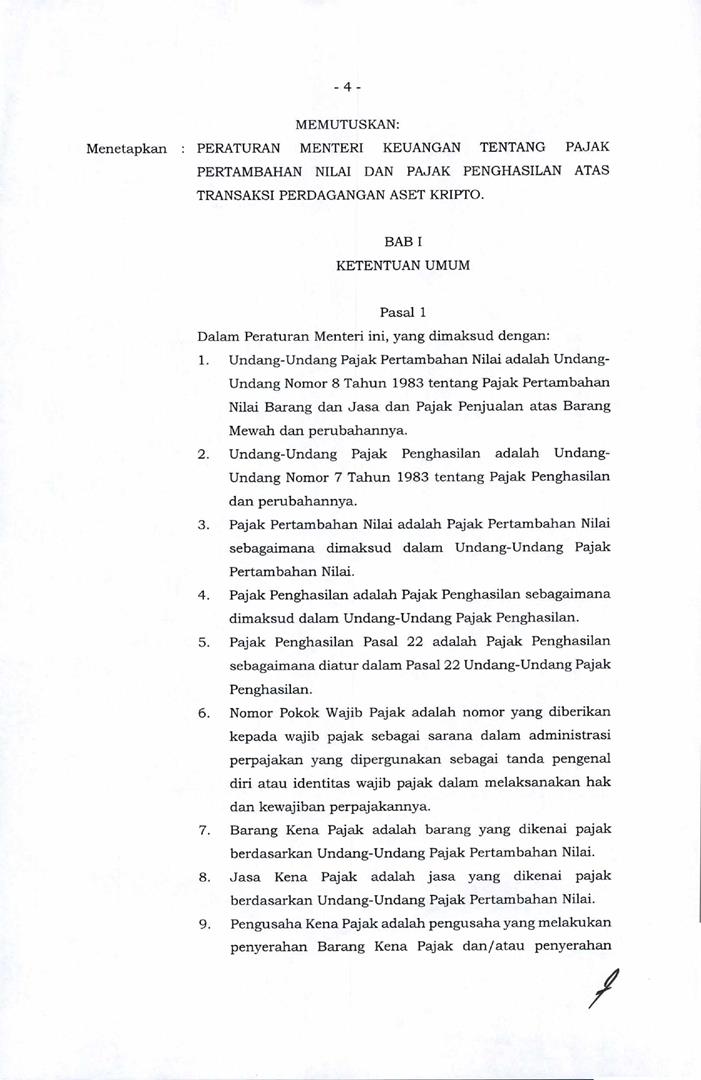 - 4 -

MEMUTUSKAN:

Menetapkan : PERATURAN MENTERI KEUANGAN TENTANG PAJAK PERTAMBAHAN NILAI DAN PAJAK PENGHASILAN ATAS TRANSAKSI PERDAGANGAN ASET KRIPTO.

BAB I
KETENTUAN UMUM

Pasal 1

Dalam Peraturan Menteri ini, yang dimaksud dengan:

1. Undang-Undang Pajak Pertambahan Nilai adalah Undang-Undang Nomor 8 Tahun 1983 tentang Pajak Pertambahan Nilai Barang dan Jasa dan Pajak Penjualan atas Barang Mewah dan perubahannya.
2. Undang-Undang Pajak Penghasilan adalah Undang-Undang Nomor 7 Tahun 1983 tentang Pajak Penghasilan dan perubahannya.
3. Pajak Pertambahan Nilai adalah Pajak Pertambahan Nilai sebagaimana dimaksud dalam Undang-Undang Pajak Pertambahan Nilai.
4. Pajak Penghasilan adalah Pajak Penghasilan sebagaimana dimaksud dalam Undang-Undang Pajak Penghasilan.
5. Pajak Penghasilan Pasal 22 adalah Pajak Penghasilan sebagaimana diatur dalam Pasal 22 Undang-Undang Pajak Penghasilan.
6. Nomor Pokok Wajib Pajak adalah nomor yang diberikan kepada wajib pajak sebagai sarana dalam administrasi perpajakan yang dipergunakan sebagai tanda pengenal diri atau identitas wajib pajak dalam melaksanakan hak dan kewajiban perpajakannya.
7. Barang Kena Pajak adalah barang yang dikenai pajak berdasarkan Undang-Undang Pajak Pertambahan Nilai.
8. Jasa Kena Pajak adalah jasa yang dikenai pajak berdasarkan Undang-Undang Pajak Pertambahan Nilai.
9. Pengusaha Kena Pajak adalah pengusaha yang melakukan penyerahan Barang Kena Pajak dan/atau penyerahan